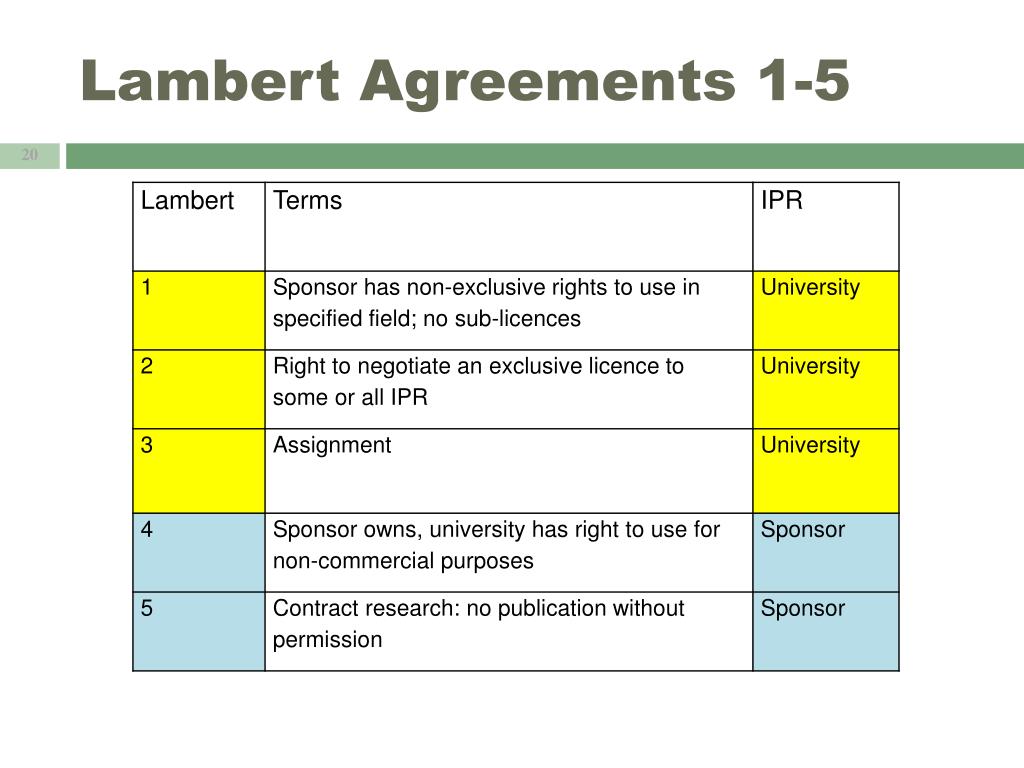 Lambert Agreements 1-5

20

| Lambert | Terms | IPR |
|---|---|---|
| 1 | Sponsor has non-exclusive rights to use in specified field; no sub-licences | University |
| 2 | Right to negotiate an exclusive licence to some or all IPR | University |
| 3 | Assignment | University |
| 4 | Sponsor owns, university has right to use for non-commercial purposes | Sponsor |
| 5 | Contract research: no publication without permission | Sponsor |